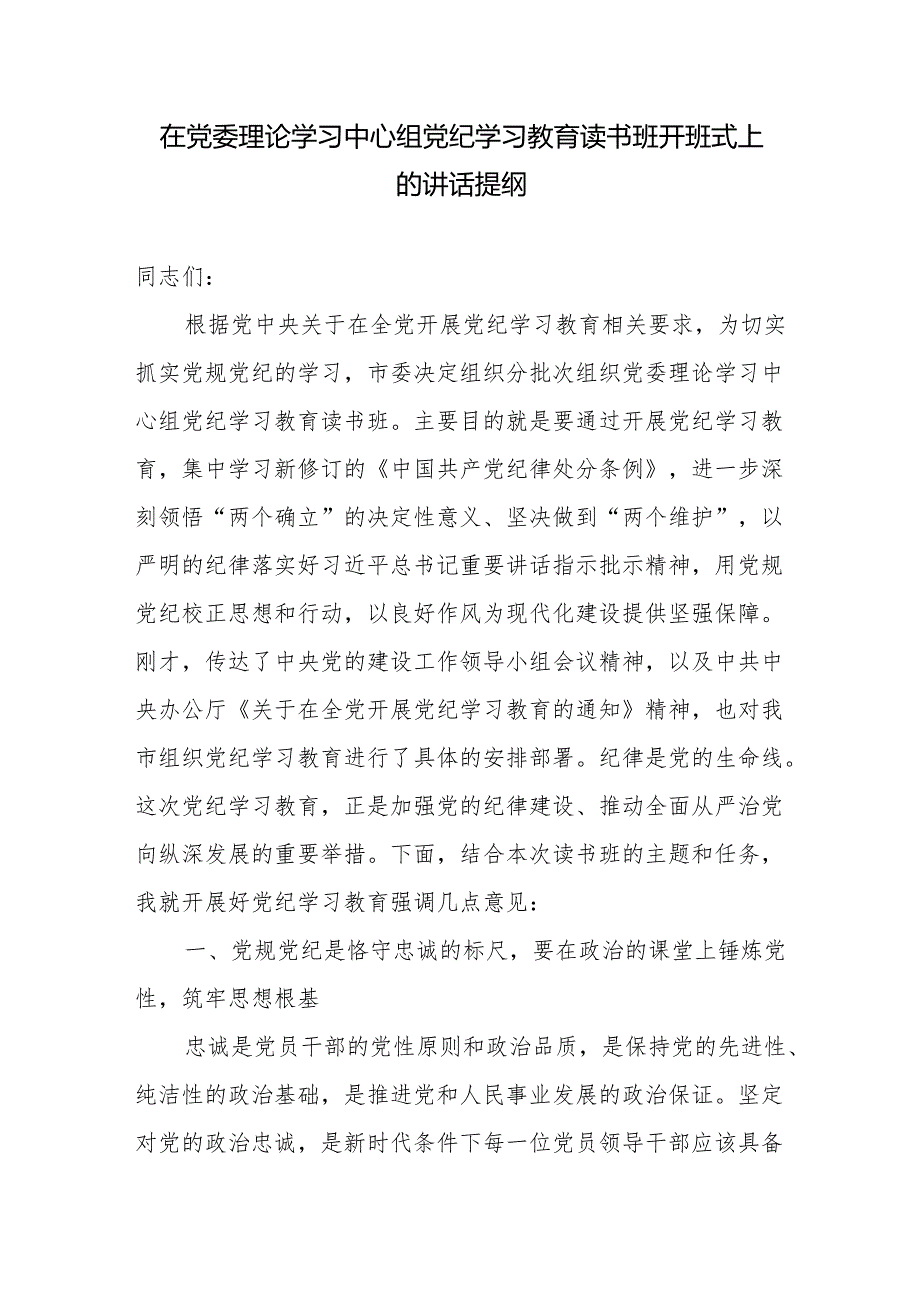 在党委理论学习中心组党纪学习教育读书班开班式上的讲话提纲

同志们：

根据党中央关于在全党开展党纪学习教育相关要求，为切实抓实党规党纪的学习，市委决定组织分批次组织党委理论学习中心组党纪学习教育读书班。主要目的就是要通过开展党纪学习教育，集中学习新修订的《中国共产党纪律处分条例》，进一步深刻领悟“两个确立”的决定性意义、坚决做到“两个维护”，以严明的纪律落实好习近平总书记重要讲话指示批示精神，用党规党纪校正思想和行动，以良好作风为现代化建设提供坚强保障。刚才，传达了中央党的建设工作领导小组会议精神，以及中共中央办公厅《关于在全党开展党纪学习教育的通知》精神，也对我市组织党纪学习教育进行了具体的安排部署。纪律是党的生命线。这次党纪学习教育，正是加强党的纪律建设、推动全面从严治党向纵深发展的重要举措。下面，结合本次读书班的主题和任务，我就开展好党纪学习教育强调几点意见：

一、党规党纪是恪守忠诚的标尺，要在政治的课堂上锤炼党性，筑牢思想根基

忠诚是党员干部的党性原则和政治品质，是保持党的先进性、纯洁性的政治基础，是推进党和人民事业发展的政治保证。坚定对党的政治忠诚，是新时代条件下每一位党员领导干部应该具备